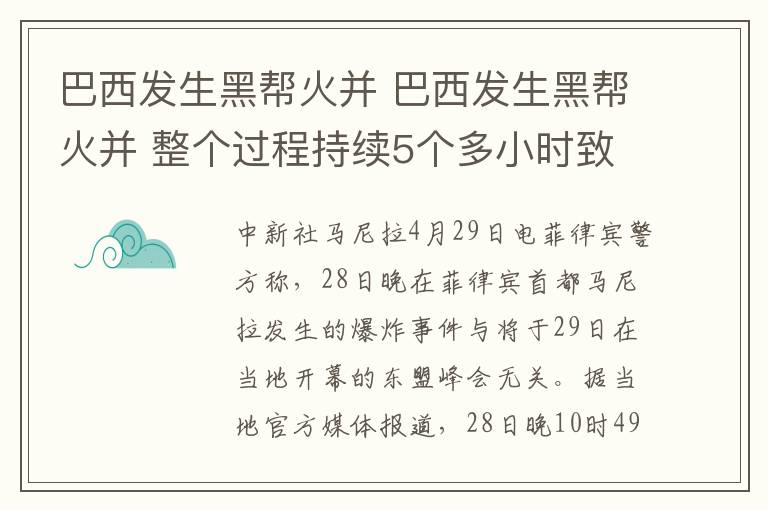 巴西发生黑帮火并 巴西发生黑帮火并 整个过程持续5个多小时致

中新社马尼拉4月29日电菲律宾警方称，28日晚在菲律宾首都马尼拉发生的爆炸事件与将于29日在当地开幕的东盟峰会无关。据当地官方媒体报道，28日晚10时49